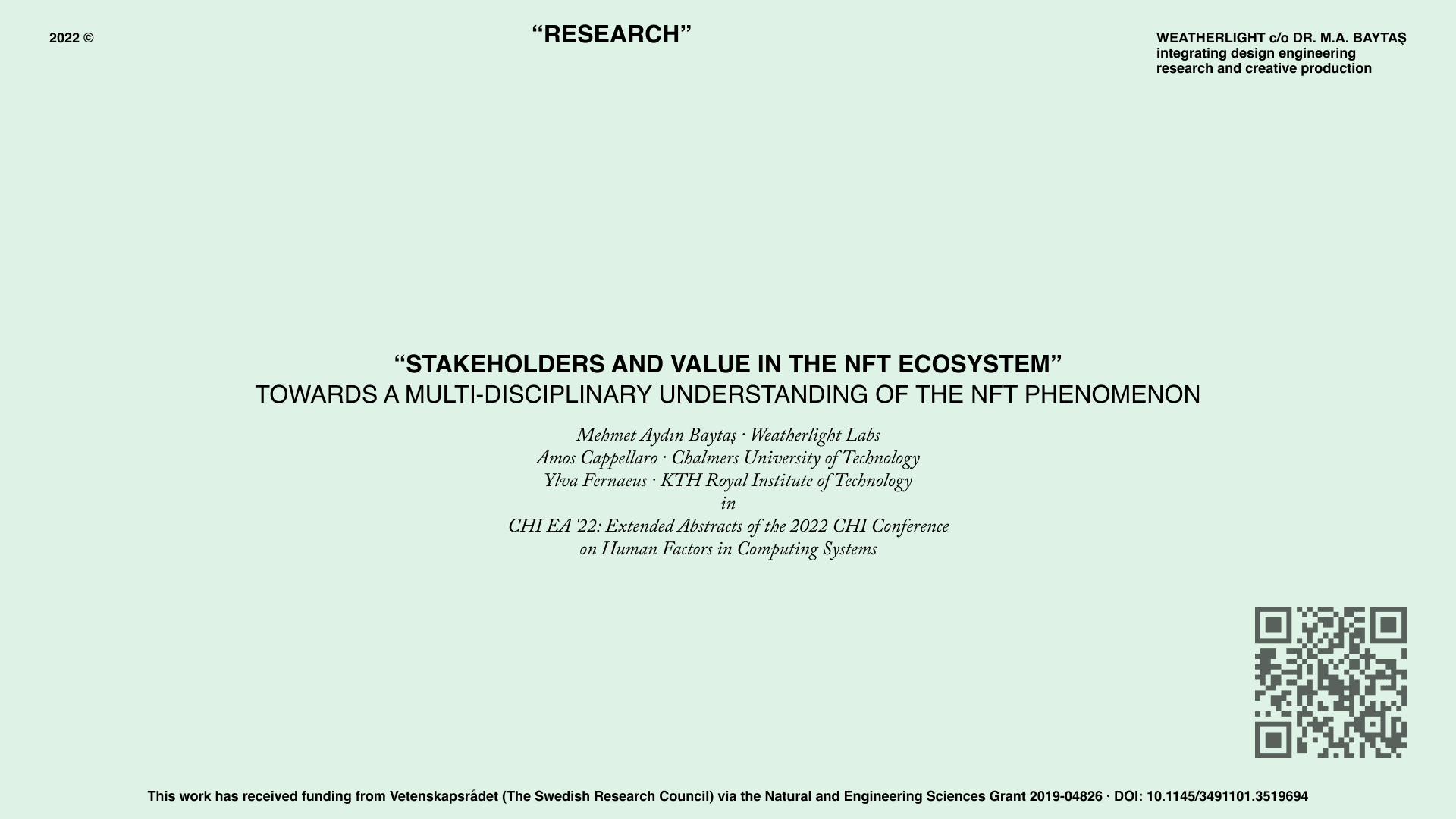 2022 ©

“RESEARCH”

WEATHERLIGHT c/o DR. M.A. BAYTAŞ
integrating design engineering
research and creative production

“STAKEHOLDERS AND VALUE IN THE NFT ECOSYSTEM”
TOWARDS A MULTI-DISCIPLINARY UNDERSTANDING OF THE NFT PHENOMENON

Mehmet Aydın Baytaş · Weatherlight Labs
Amos Cappellaro · Chalmers University of Technology
Ylva Fernaeus · KTH Royal Institute of Technology
in
CHI EA '22: Extended Abstracts of the 2022 CHI Conference
on Human Factors in Computing Systems

This work has received funding from Vetenskapsrådet (The Swedish Research Council) via the Natural and Engineering Sciences Grant 2019-04826 · DOI: 10.1145/3491101.3519694